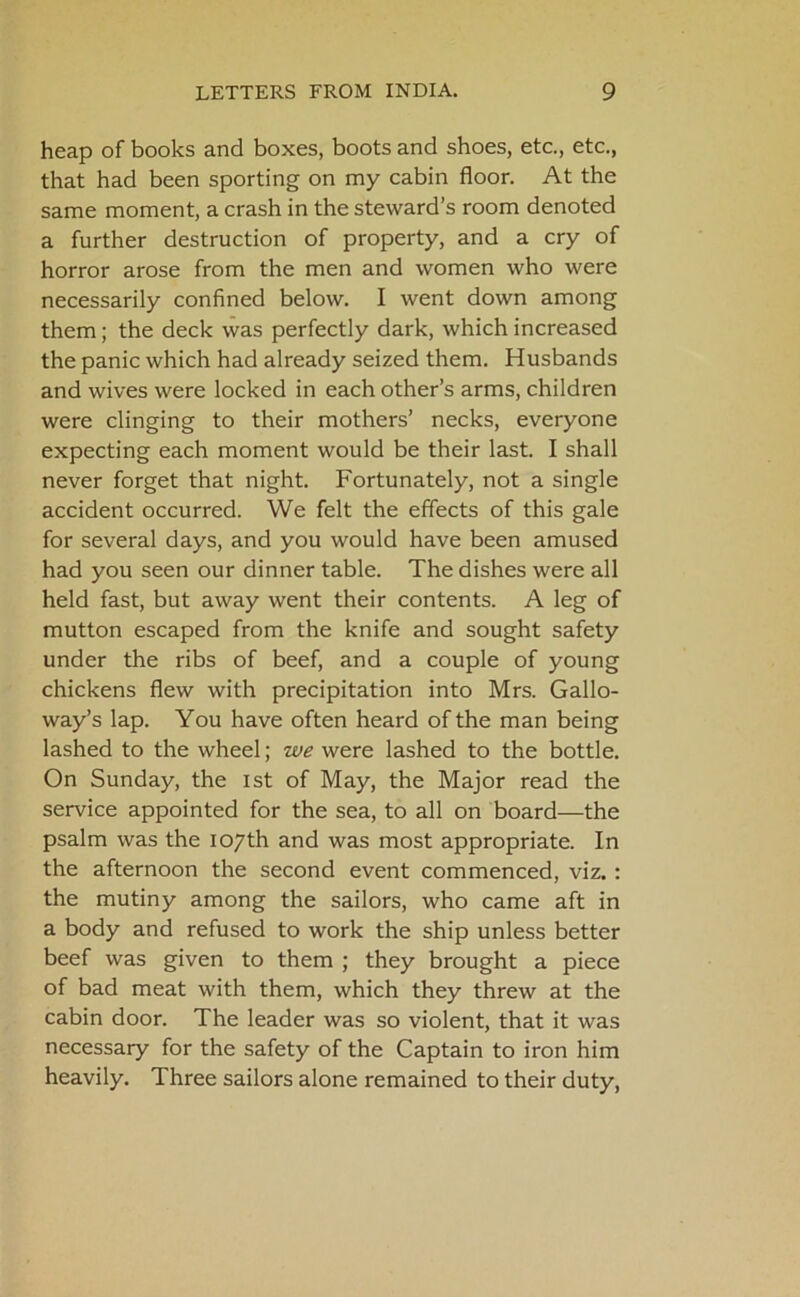 LETTERS FROM INDIA. 9

heap of books and boxes, boots and shoes, etc., etc., that had been sporting on my cabin floor. At the same moment, a crash in the steward's room denoted a further destruction of property, and a cry of horror arose from the men and women who were necessarily confined below. I went down among them; the deck was perfectly dark, which increased the panic which had already seized them. Husbands and wives were locked in each other's arms, children were clinging to their mothers' necks, everyone expecting each moment would be their last. I shall never forget that night. Fortunately, not a single accident occurred. We felt the effects of this gale for several days, and you would have been amused had you seen our dinner table. The dishes were all held fast, but away went their contents. A leg of mutton escaped from the knife and sought safety under the ribs of beef, and a couple of young chickens flew with precipitation into Mrs. Galloway's lap. You have often heard of the man being lashed to the wheel; we were lashed to the bottle. On Sunday, the 1st of May, the Major read the service appointed for the sea, to all on board—the psalm was the 107th and was most appropriate. In the afternoon the second event commenced, viz. : the mutiny among the sailors, who came aft in a body and refused to work the ship unless better beef was given to them ; they brought a piece of bad meat with them, which they threw at the cabin door. The leader was so violent, that it was necessary for the safety of the Captain to iron him heavily. Three sailors alone remained to their duty,